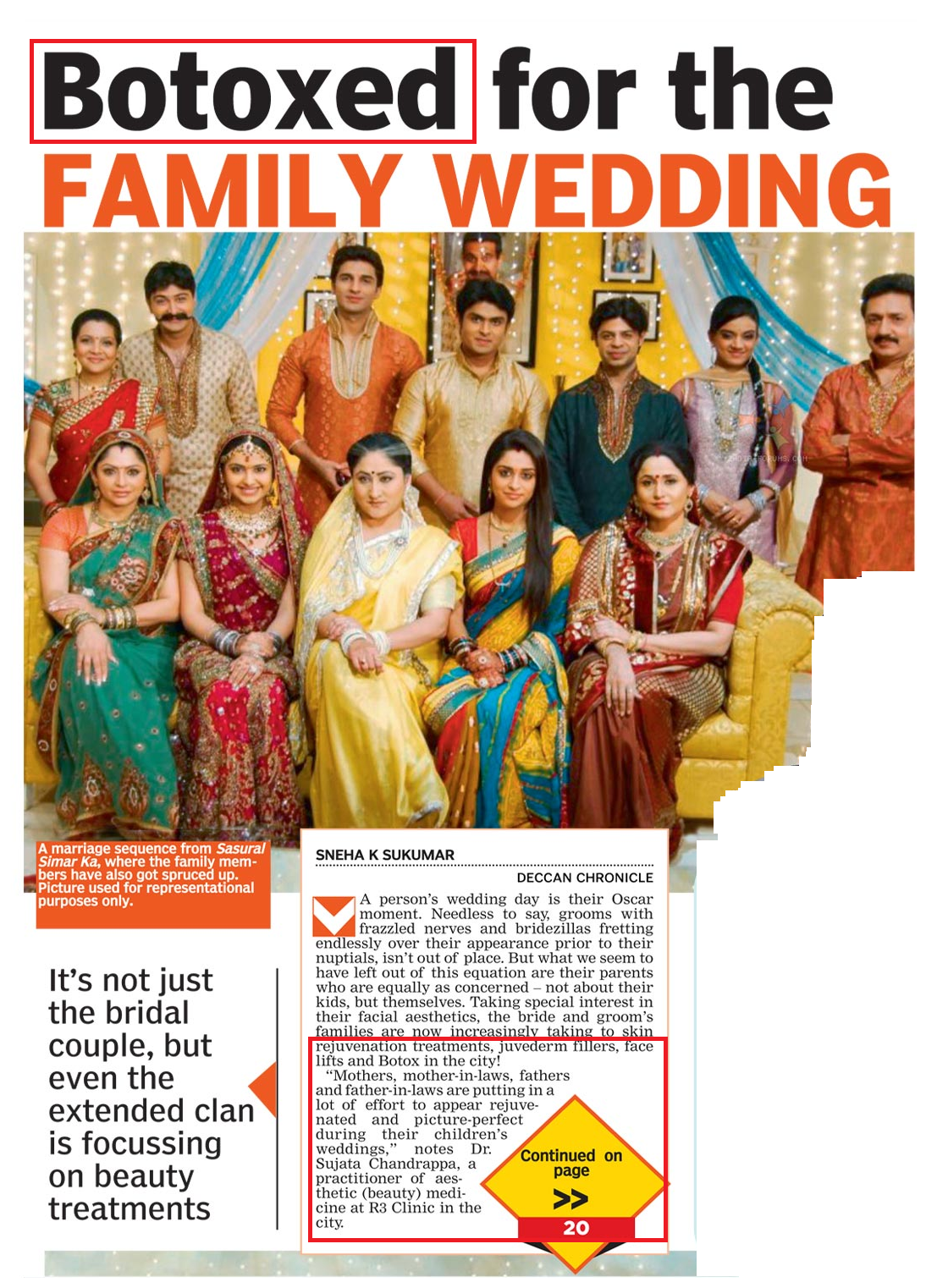 Botoxed for the FAMILY WEDDING

A marriage sequence from Sasural Simar Ka, where the family members have also got spruced up. Picture used for representational purposes only.

It's not just the bridal couple, but even the extended clan is focussing on beauty treatments

SNEHA K SUKUMAR

DECCAN CHRONICLE

A person's wedding day is their Oscar moment. Needless to say, grooms with frazzled nerves and bridezillas fretting endlessly over their appearance prior to their nuptials, isn't out of place. But what we seem to have left out of this equation are their parents who are equally as concerned – not about their kids, but themselves. Taking special interest in their facial aesthetics, the bride and groom's families are now increasingly taking to skin rejuvenation treatments, juvederm fillers, face lifts and Botox in the city!

"Mothers, mother-in-laws, fathers and father-in-laws are putting in a lot of effort to appear rejuvenated and picture-perfect during their children's weddings," notes Dr. Sujata Chandrappa, a practitioner of aesthetic (beauty) medicine at R3 Clinic in the city.

Continued on page >> 20